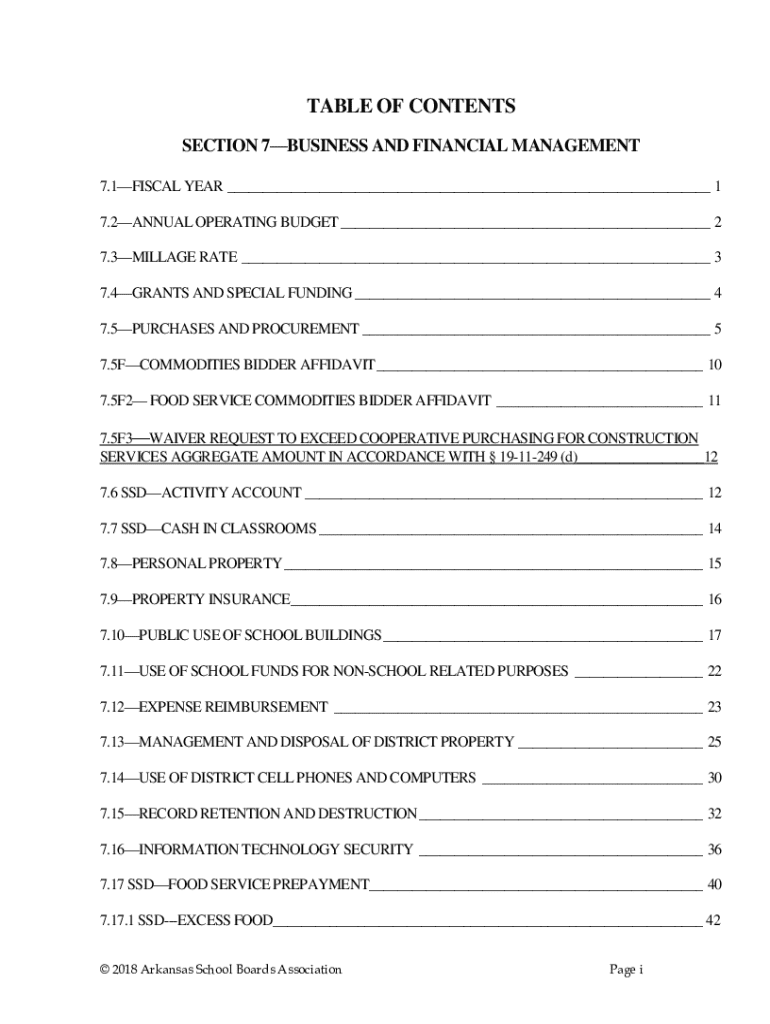 TABLE OF CONTENTS

SECTION 7—BUSINESS AND FINANCIAL MANAGEMENT

7.1—FISCAL YEAR 1

7.2—ANNUAL OPERATING BUDGET 2

7.3—MILLAGE RATE 3

7.4—GRANTS AND SPECIAL FUNDING 4

7.5—PURCHASES AND PROCUREMENT 5

7.5F—COMMODITIES BIDDER AFFIDAVIT 10

7.5F2— FOOD SERVICE COMMODITIES BIDDER AFFIDAVIT 11

7.5F3—WAIVER REQUEST TO EXCEED COOPERATIVE PURCHASING FOR CONSTRUCTION SERVICES AGGREGATE AMOUNT IN ACCORDANCE WITH § 19-11-249 (d) 12

7.6 SSD—ACTIVITY ACCOUNT 12

7.7 SSD—CASH IN CLASSROOMS 14

7.8—PERSONAL PROPERTY 15

7.9—PROPERTY INSURANCE 16

7.10—PUBLIC USE OF SCHOOL BUILDINGS 17

7.11—USE OF SCHOOL FUNDS FOR NON-SCHOOL RELATED PURPOSES 22

7.12—EXPENSE REIMBURSEMENT 23

7.13—MANAGEMENT AND DISPOSAL OF DISTRICT PROPERTY 25

7.14—USE OF DISTRICT CELL PHONES AND COMPUTERS 30

7.15—RECORD RETENTION AND DESTRUCTION 32

7.16—INFORMATION TECHNOLOGY SECURITY 36

7.17 SSD—FOOD SERVICE PREPAYMENT 40

7.17.1 SSD--EXCESS FOOD 42

© 2018 Arkansas School Boards Association Page i